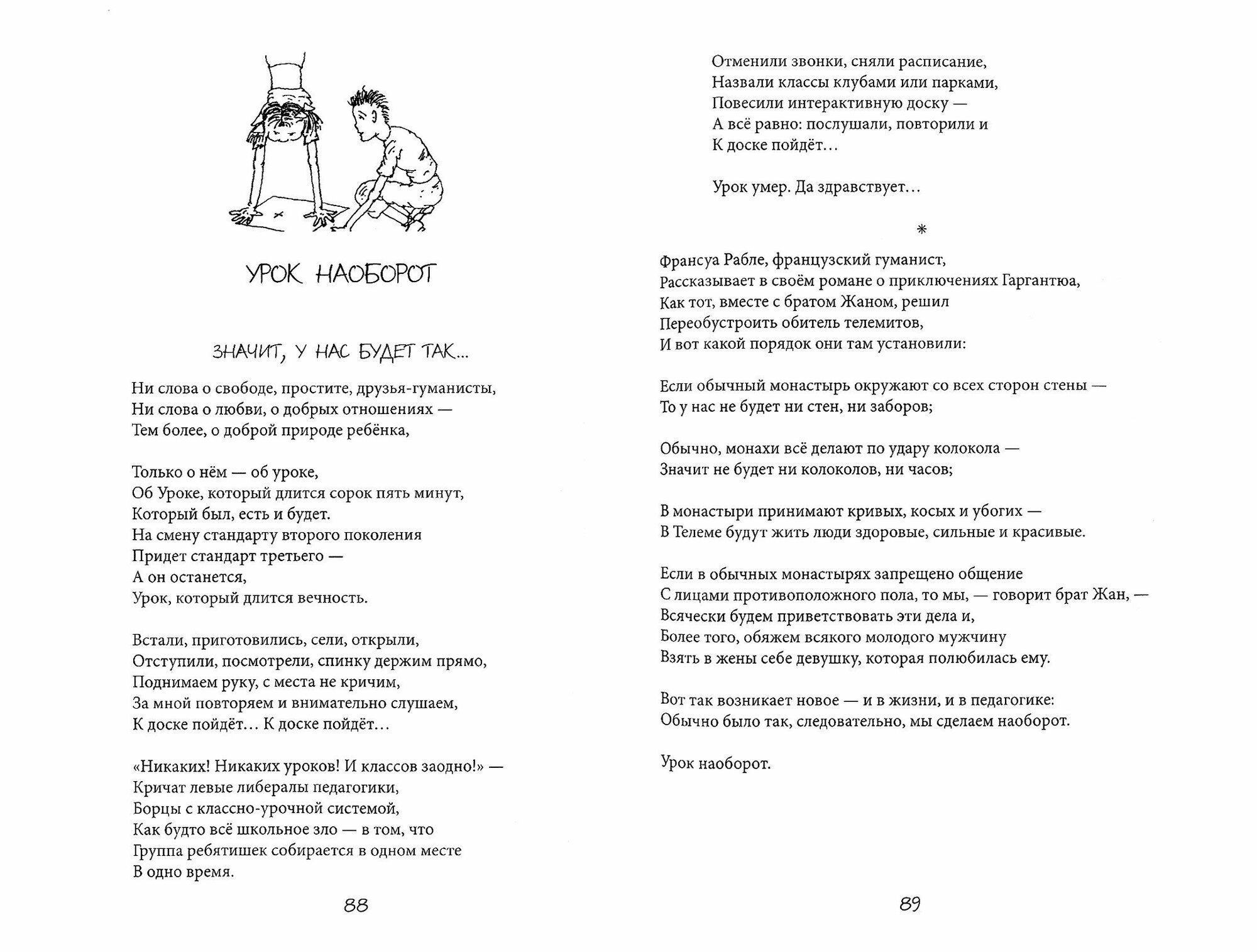 УРОК НАОБОРОТ

ЗНАЧИТ, У НАС БУДЕТ ТАК...

Ни слова о свободе, простите, друзья-гуманисты,
Ни слова о любви, о добрых отношениях —
Тем более, о доброй природе ребёнка,

Только о нём — об уроке,
Об Уроке, который длится сорок пять минут,
Который был, есть и будет.
На смену стандарту второго поколения
Придет стандарт третьего —
А он останется,
Урок, который длится вечность.

Встали, приготовились, сели, открыли,
Отступили, посмотрели, спинку держим прямо,
Поднимаем руку, с места не кричим,
За мной повторяем и внимательно слушаем,
К доске пойдёт... К доске пойдёт...

«Никаких! Никаких уроков! И классов заодно!» —
Кричат левые либералы педагогики,
Борцы с классно-урочной системой,
Как будто всё школьное зло — в том, что
Группа ребятишек собирается в одном месте
В одно время.

88

Отменили звонки, сняли расписание,
Назвали классы клубами или парками,
Повесили интерактивную доску —
А всё равно: послушали, повторили и
К доске пойдёт...

Урок умер. Да здравствует...

*

Франсуа Рабле, французский гуманист,
Рассказывает в своём романе о приключениях Гаргантюа,
Как тот, вместе с братом Жаном, решил
Переобустроить обитель телемитов,
И вот какой порядок они там установили:

Если обычный монастырь окружают со всех сторон стены —
То у нас не будет ни стен, ни заборов;

Обычно, монахи всё делают по удару колокола —
Значит не будет ни колоколов, ни часов;

В монастыри принимают кривых, косых и убогих —
В Телеме будут жить люди здоровые, сильные и красивые.

Если в обычных монастырях запрещено общение
С лицами противоположного пола, то мы, — говорит брат Жан, —
Всячески будем приветствовать эти дела и,
Более того, обяжем всякого молодого мужчину
Взять в жены себе девушку, которая полюбилась ему.

Вот так возникает новое — и в жизни, и в педагогике:
Обычно было так, следовательно, мы сделаем наоборот.

Урок наоборот.

89